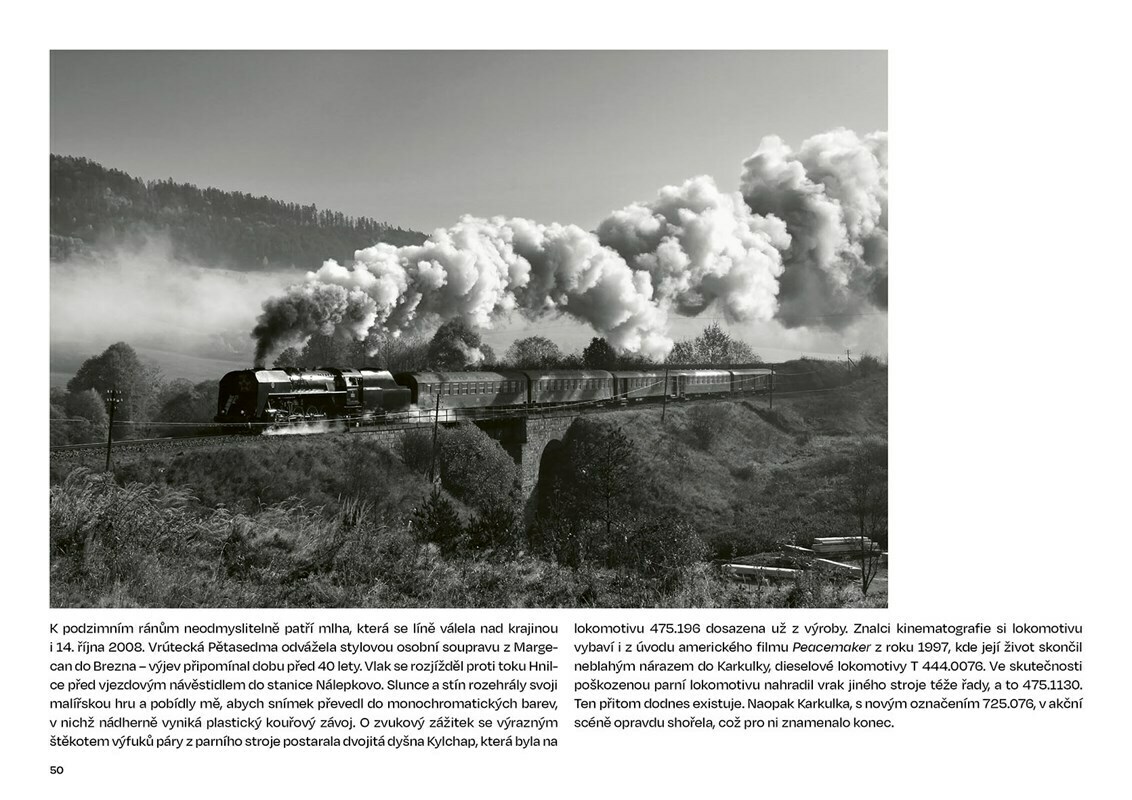 K podzimním ránům neodmyslitelně patří mlha, která se líně válela nad krajinou i 14. října 2008. Vrútecká Pětasedma odvážela stylovou osobní soupravu z Margecan do Brezna – výjev připomínal dobu před 40 lety. Vlak se rozjížděl proti toku Hnilce před vjezdovým návěstidlem do stanice Nálepkovo. Slunce a stín rozehrály svoji malířskou hru a pobídly mě, abych snímek převedl do monochromatických barev, v nichž nádherně vyniká plastický kouřový závoj. O zvukový zážitek se výrazným štěkotem výfuků páry z parního stroje postarala dvojitá dyšna Kylchap, která byla na lokomotivu 475.196 dosazena už z výroby. Znalci kinematografie si lokomotivu vybaví i z úvodu amerického filmu Peacemaker z roku 1997, kde její život skončil neblahým nárazem do Karkulky, dieselové lokomotivy T 444.0076. Ve skutečnosti poškozenou parní lokomotivu nahradil vrak jiného stroje téže řady, a to 475.1130. Ten přitom dodnes existuje. Naopak Karkulka, s novým označením 725.076, v akční scéně opravdu shořela, což pro ni znamenalo konec.

50